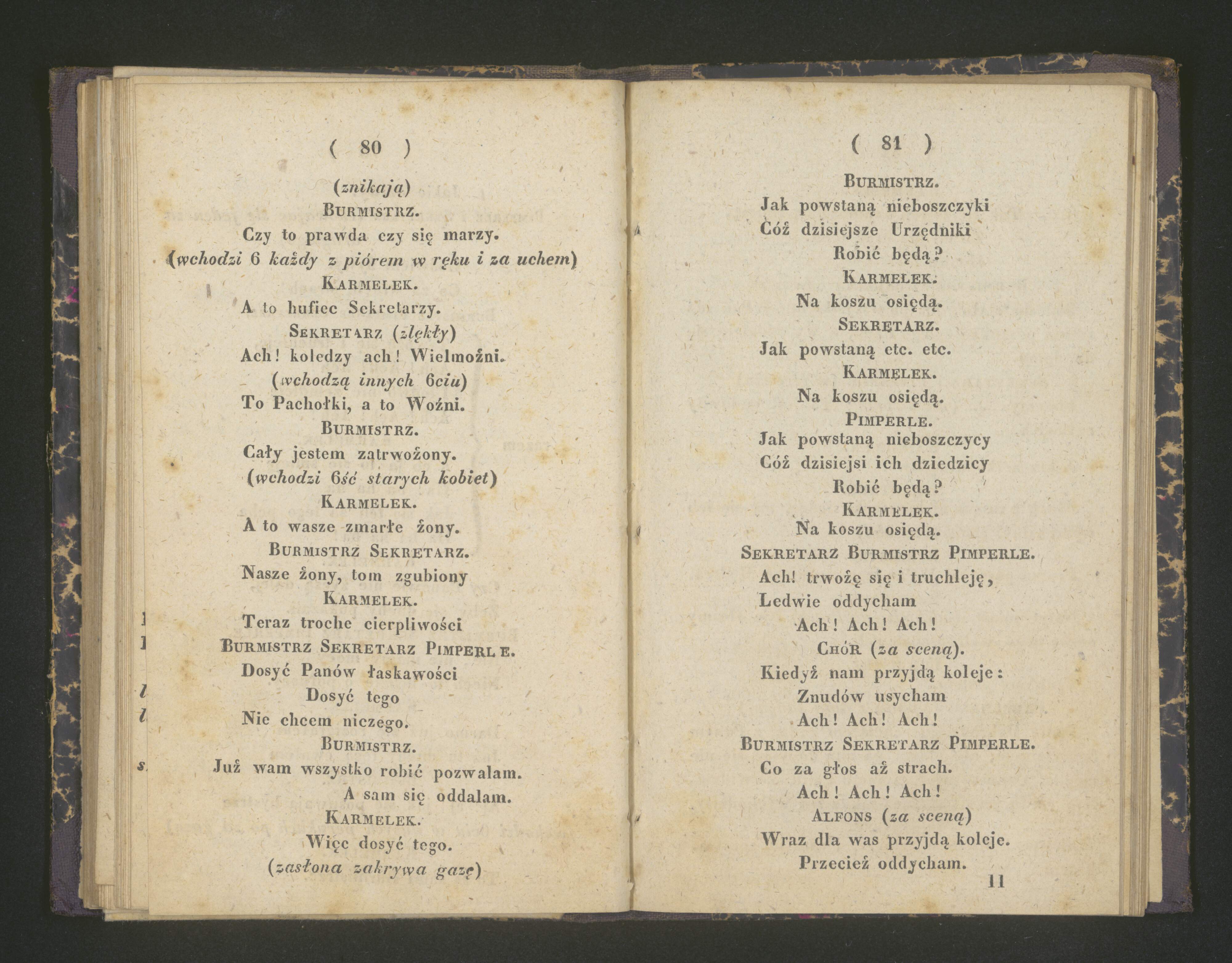 ( 80 )

(znikają)

BURMISTRZ.

Czy to prawda czy się marzy.

(wchodzi 6 każdy z piórem w ręku i za uchem)

KARMELEK.

A to hufiec Sekretarzy.

SEKRETARZ (zlękły)

Ach! koledzy ach! Wielmożni.

(wchodzą innych 6ciu)

To Pachołki, a to Woźni.

BURMISTRZ.

Cały jestem zatrwożony.

(wchodzi 6ść starych kobiet)

KARMELEK.

A to wasze zmarłe żony.

BURMISTRZ SEKRETARZ.

Nasze żony, tom zgubiony

KARMELEK.

Teraz troche cierpliwości

BURMISTRZ SEKRETARZ PIMPERLE.

Dosyć Panów łaskawości

Dosyć tego

Nie chcem niczego.

BURMISTRZ.

Już wam wszystko robić pozwalam.

A sam się oddalam.

KARMELEK.

Więc dosyć tego.

(zasłona zakrywa gazę)

( 81 )

BURMISTRZ.

Jak powstaną nieboszczyki

Cóż dzisiejsze Urzędniki

Robić będą?

KARMELEK.

Na koszu osiędą.

SEKRETARZ.

Jak powstaną etc. etc.

KARMELEK.

Na koszu osiędą.

PIMPERLE.

Jak powstaną nieboszczycy

Cóż dzisiejsi ich dziedzicy

Robić będą?

KARMELEK.

Na koszu osiędą.

SEKRETARZ BURMISTRZ PIMPERLE.

Ach! trwożę się i truchleję,

Ledwie oddycham

Ach! Ach! Ach!

CHÓR (za sceną).

Kiedyż nam przyjdą koleje:

Znudów usycham

Ach! Ach! Ach!

BURMISTRZ SEKRETARZ PIMPERLE.

Co za głos aż strach.

Ach! Ach! Ach!

ALFONS (za sceną)

Wraz dla was przyjdą koleje.

Przecież oddycham.

11